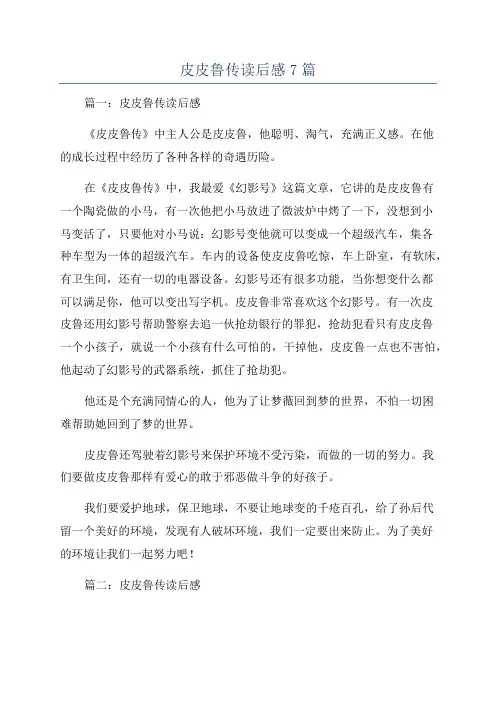 皮皮鲁传读后感 7 篇

篇一：皮皮鲁传读后感

《皮皮鲁传》中主人公是皮皮鲁，他聪明、淘气，充满正义感。在他的成长过程中经历了各种各样的奇遇历险。

在《皮皮鲁传》中，我最爱《幻影号》这篇文章，它讲的是皮皮鲁有一个陶瓷做的小马，有一次他把小马放进了微波炉中烤了一下，没想到小马变活了，只要他对小马说：幻影号变他就可以变成一个超级汽车，集各种车型为一体的超级汽车。车内的设备使皮皮鲁吃惊，车上卧室，有软床，有卫生间，还有一切的电器设备。幻影号还有很多功能，当你想变什么都可以满足你，他可以变出写字机。皮皮鲁非常喜欢这个幻影号。有一次皮皮鲁还用幻影号帮助警察去追一伙抢劫银行的罪犯，抢劫犯看只有皮皮鲁一个小孩子，就说一个小孩有什么可怕的，干掉他，皮皮鲁一点也不害怕，他起动了幻影号的武器系统，抓住了抢劫犯。

他还是个充满同情心的人，他为了让梦薇回到梦的世界，不怕一切困难帮助她回到了梦的世界。

皮皮鲁还驾驶着幻影号来保护环境不受污染，而做的一切的努力。我们要做皮皮鲁那样有爱心的敢于邪恶做斗争的好孩子。

我们要爱护地球，保卫地球，不要让地球变的千疮百孔，给了孙后代留一个美好的环境，发现有人破坏环境，我们一定要出来防止。为了美好的环境让我们一起努力吧！

篇二：皮皮鲁传读后感